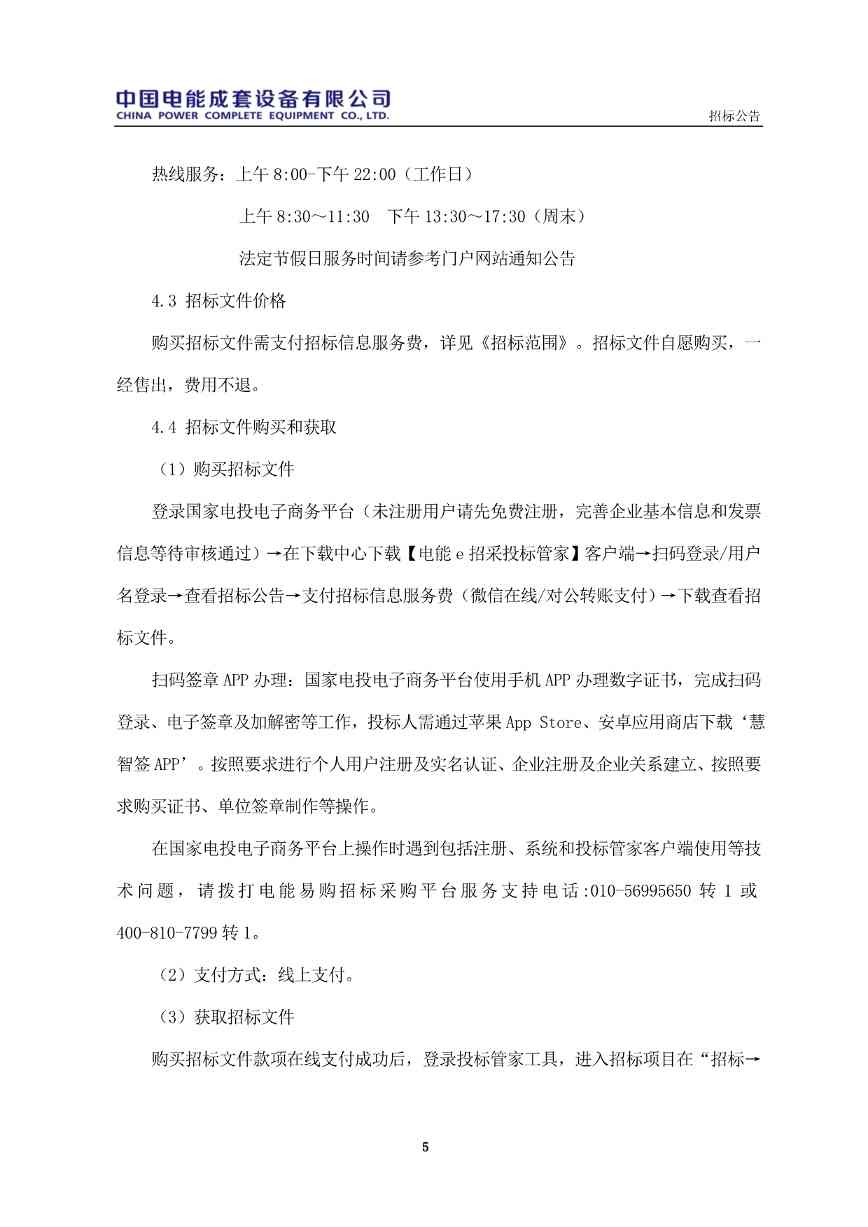 中国电能成套设备有限公司
CHINA POWER COMPLETE EQUIPMENT CO., LTD.

招标公告

热线服务：上午 8:00-下午 22:00（工作日）

上午 8:30～11:30　下午 13:30～17:30（周末）

法定节假日服务时间请参考门户网站通知公告

4.3 招标文件价格

购买招标文件需支付招标信息服务费，详见《招标范围》。招标文件自愿购买，一经售出，费用不退。

4.4 招标文件购买和获取

（1）购买招标文件

登录国家电投电子商务平台（未注册用户请先免费注册，完善企业基本信息和发票信息等待审核通过）→在下载中心下载【电能 e 招采投标管家】客户端→扫码登录/用户名登录→查看招标公告→支付招标信息服务费（微信在线/对公转账支付）→下载查看招标文件。

扫码签章 APP 办理：国家电投电子商务平台使用手机 APP 办理数字证书，完成扫码登录、电子签章及加解密等工作，投标人需通过苹果 App Store、安卓应用商店下载‘慧智签 APP’。按照要求进行个人用户注册及实名认证、企业注册及企业关系建立、按照要求购买证书、单位签章制作等操作。

在国家电投电子商务平台上操作时遇到包括注册、系统和投标管家客户端使用等技术问题，请拨打电能易购招标采购平台服务支持电话:010-56995650 转 1 或 400-810-7799 转 1。

（2）支付方式：线上支付。

（3）获取招标文件

购买招标文件款项在线支付成功后，登录投标管家工具，进入招标项目在“招标→

5